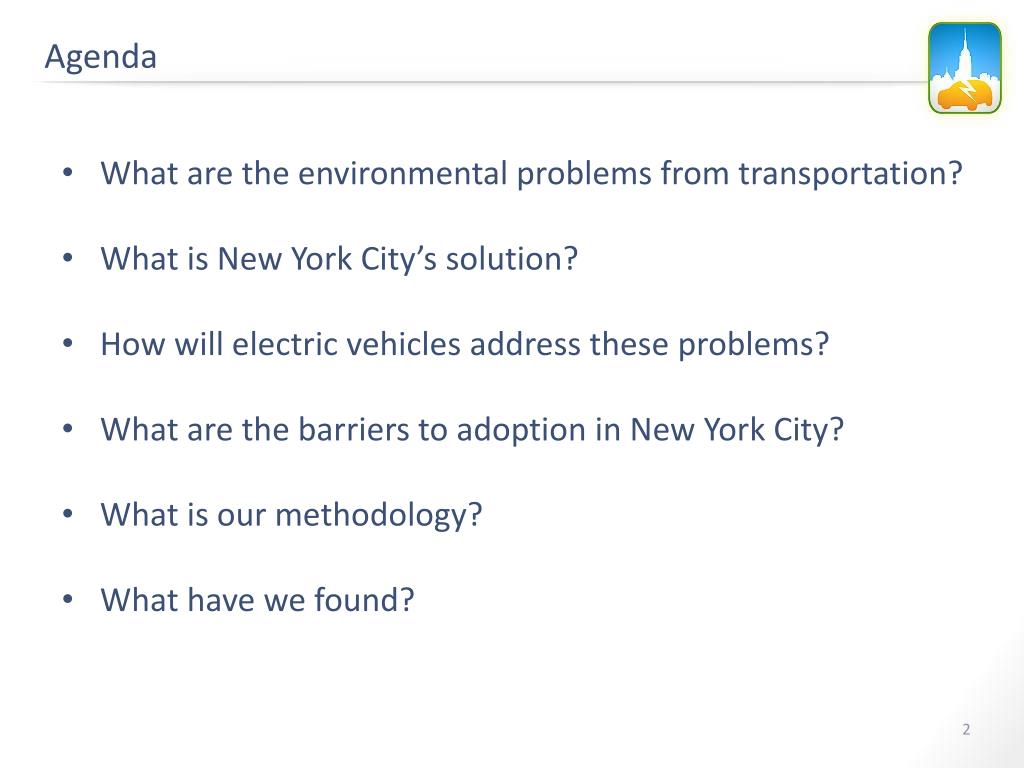 Agenda

• What are the environmental problems from transportation?

• What is New York City's solution?

• How will electric vehicles address these problems?

• What are the barriers to adoption in New York City?

• What is our methodology?

• What have we found?

2